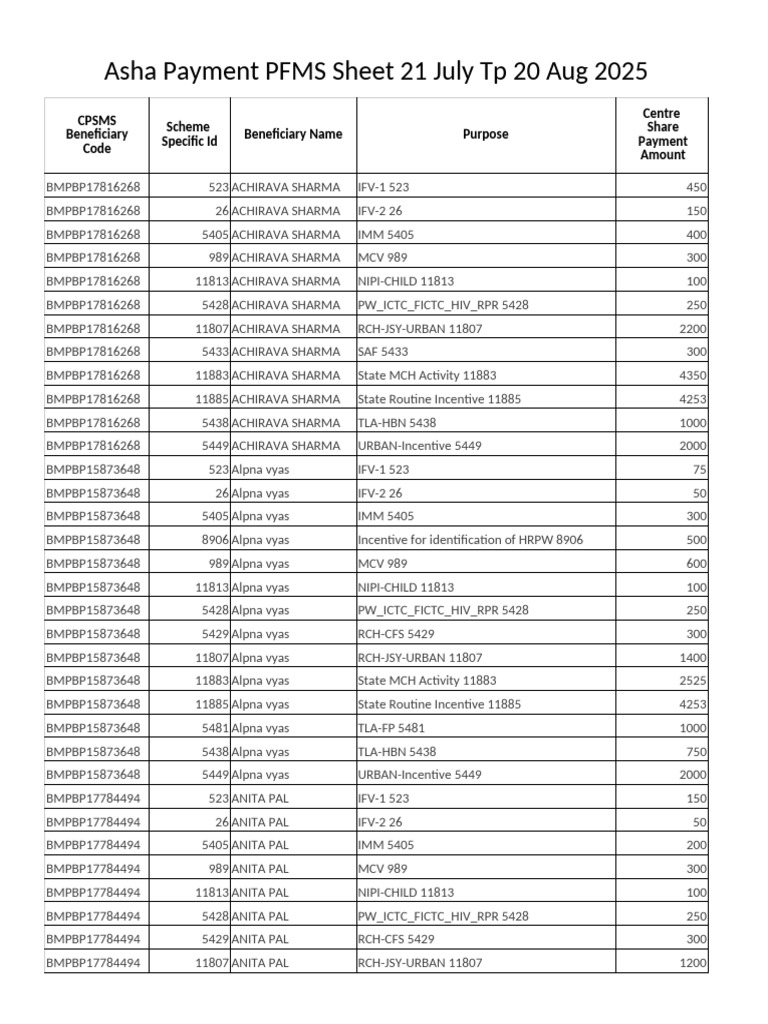 Asha Payment PFMS Sheet 21 July Tp 20 Aug 2025

| CPSMS Beneficiary Code | Scheme Specific Id | Beneficiary Name | Purpose | Centre Share Payment Amount |
|---|---|---|---|---|
| BMPBP17816268 | 523 | ACHIRAVA SHARMA | IFV-1 523 | 450 |
| BMPBP17816268 | 26 | ACHIRAVA SHARMA | IFV-2 26 | 150 |
| BMPBP17816268 | 5405 | ACHIRAVA SHARMA | IMM 5405 | 400 |
| BMPBP17816268 | 989 | ACHIRAVA SHARMA | MCV 989 | 300 |
| BMPBP17816268 | 11813 | ACHIRAVA SHARMA | NIPI-CHILD 11813 | 100 |
| BMPBP17816268 | 5428 | ACHIRAVA SHARMA | PW_ICTC_FICTC_HIV_RPR 5428 | 250 |
| BMPBP17816268 | 11807 | ACHIRAVA SHARMA | RCH-JSY-URBAN 11807 | 2200 |
| BMPBP17816268 | 5433 | ACHIRAVA SHARMA | SAF 5433 | 300 |
| BMPBP17816268 | 11883 | ACHIRAVA SHARMA | State MCH Activity 11883 | 4350 |
| BMPBP17816268 | 11885 | ACHIRAVA SHARMA | State Routine Incentive 11885 | 4253 |
| BMPBP17816268 | 5438 | ACHIRAVA SHARMA | TLA-HBN 5438 | 1000 |
| BMPBP17816268 | 5449 | ACHIRAVA SHARMA | URBAN-Incentive 5449 | 2000 |
| BMPBP15873648 | 523 | Alpna vyas | IFV-1 523 | 75 |
| BMPBP15873648 | 26 | Alpna vyas | IFV-2 26 | 50 |
| BMPBP15873648 | 5405 | Alpna vyas | IMM 5405 | 300 |
| BMPBP15873648 | 8906 | Alpna vyas | Incentive for identification of HRPW 8906 | 500 |
| BMPBP15873648 | 989 | Alpna vyas | MCV 989 | 600 |
| BMPBP15873648 | 11813 | Alpna vyas | NIPI-CHILD 11813 | 100 |
| BMPBP15873648 | 5428 | Alpna vyas | PW_ICTC_FICTC_HIV_RPR 5428 | 250 |
| BMPBP15873648 | 5429 | Alpna vyas | RCH-CFS 5429 | 300 |
| BMPBP15873648 | 11807 | Alpna vyas | RCH-JSY-URBAN 11807 | 1400 |
| BMPBP15873648 | 11883 | Alpna vyas | State MCH Activity 11883 | 2525 |
| BMPBP15873648 | 11885 | Alpna vyas | State Routine Incentive 11885 | 4253 |
| BMPBP15873648 | 5481 | Alpna vyas | TLA-FP 5481 | 1000 |
| BMPBP15873648 | 5438 | Alpna vyas | TLA-HBN 5438 | 750 |
| BMPBP15873648 | 5449 | Alpna vyas | URBAN-Incentive 5449 | 2000 |
| BMPBP17784494 | 523 | ANITA PAL | IFV-1 523 | 150 |
| BMPBP17784494 | 26 | ANITA PAL | IFV-2 26 | 50 |
| BMPBP17784494 | 5405 | ANITA PAL | IMM 5405 | 200 |
| BMPBP17784494 | 989 | ANITA PAL | MCV 989 | 300 |
| BMPBP17784494 | 11813 | ANITA PAL | NIPI-CHILD 11813 | 100 |
| BMPBP17784494 | 5428 | ANITA PAL | PW_ICTC_FICTC_HIV_RPR 5428 | 250 |
| BMPBP17784494 | 5429 | ANITA PAL | RCH-CFS 5429 | 300 |
| BMPBP17784494 | 11807 | ANITA PAL | RCH-JSY-URBAN 11807 | 1200 |